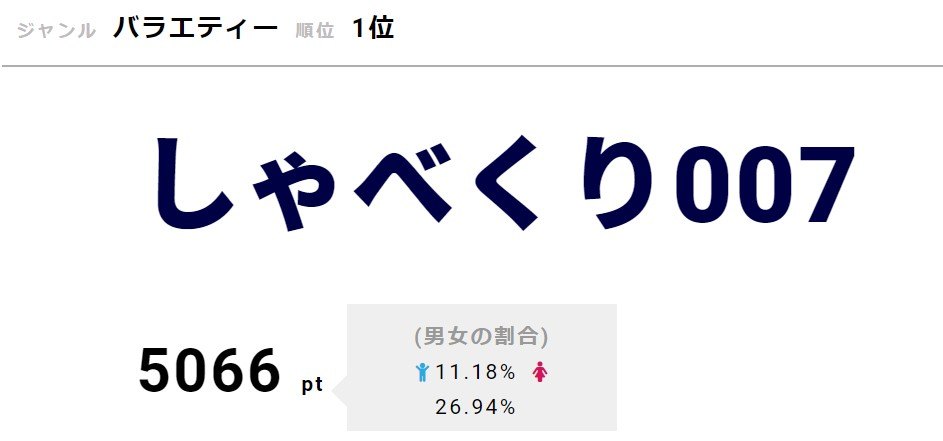 ジャンル バラエティー 順位 1位

しゃべくり007

5066 pt

(男女の割合)
11.18%
26.94%